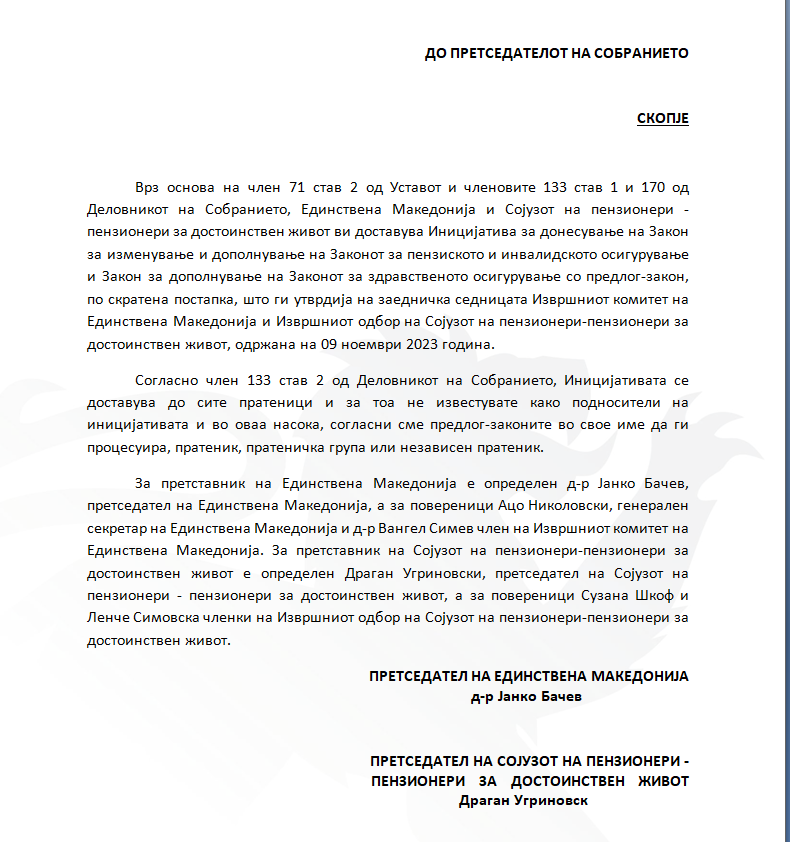 ДО ПРЕТСЕДАТЕЛОТ НА СОБРАНИЕТО

СКОПЈЕ

Врз основа на член 71 став 2 од Уставот и членовите 133 став 1 и 170 од Деловникот на Собранието, Единствена Македонија и Сојузот на пензионери - пензионери за достоинствен живот ви доставува Иницијатива за донесување на Закон за изменување и дополнување на Законот за пензиското и инвалидското осигурување и Закон за дополнување на Законот за здравственото осигурување со предлог-закон, по скратена постапка, што ги утврдија на заедничка седницата Извршниот комитет на Единствена Македонија и Извршниот одбор на Сојузот на пензионери-пензионери за достоинствен живот, одржана на 09 ноември 2023 година.

Согласно член 133 став 2 од Деловникот на Собранието, Иницијативата се доставува до сите пратеници и за тоа не известувате како подносители на иницијативата и во оваа насока, согласни сме предлог-законите во свое име да ги процесуира, пратеник, пратеничка група или независен пратеник.

За претставник на Единствена Македонија е определен д-р Јанко Бачев, претседател на Единствена Македонија, а за повереници Ацо Николовски, генерален секретар на Единствена Македонија и д-р Вангел Симев член на Извршниот комитет на Единствена Македонија. За претставник на Сојузот на пензионери-пензионери за достоинствен живот е определен Драган Угриновски, претседател на Сојузот на пензионери - пензионери за достоинствен живот, а за повереници Сузана Шкоф и Ленче Симовска членки на Извршниот одбор на Сојузот на пензионери-пензионери за достоинствен живот.

ПРЕТСЕДАТЕЛ НА ЕДИНСТВЕНА МАКЕДОНИЈА
д-р Јанко Бачев

ПРЕТСЕДАТЕЛ НА СОЈУЗОТ НА ПЕНЗИОНЕРИ - ПЕНЗИОНЕРИ ЗА ДОСТОИНСТВЕН ЖИВОТ
Драган Угриновск